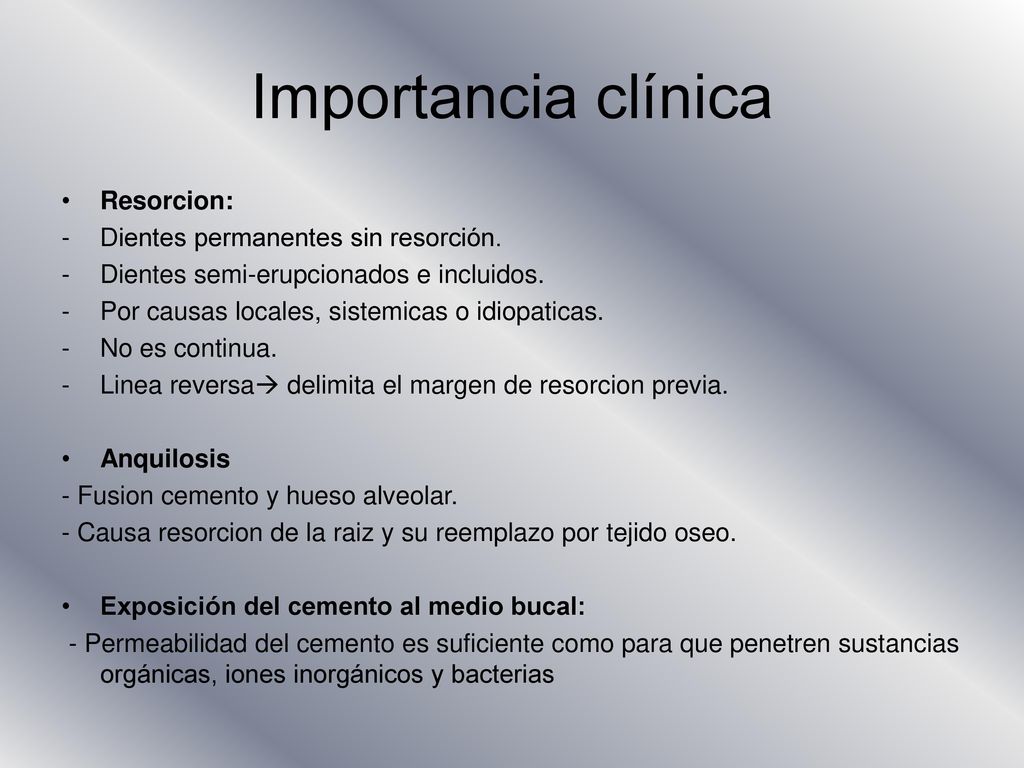 Importancia clínica

• Resorcion:
- Dientes permanentes sin resorción.
- Dientes semi-erupcionados e incluidos.
- Por causas locales, sistemicas o idiopaticas.
- No es continua.
- Linea reversa→ delimita el margen de resorcion previa.

• Anquilosis
- Fusion cemento y hueso alveolar.
- Causa resorcion de la raiz y su reemplazo por tejido oseo.

• Exposición del cemento al medio bucal:
- Permeabilidad del cemento es suficiente como para que penetren sustancias orgánicas, iones inorgánicos y bacterias